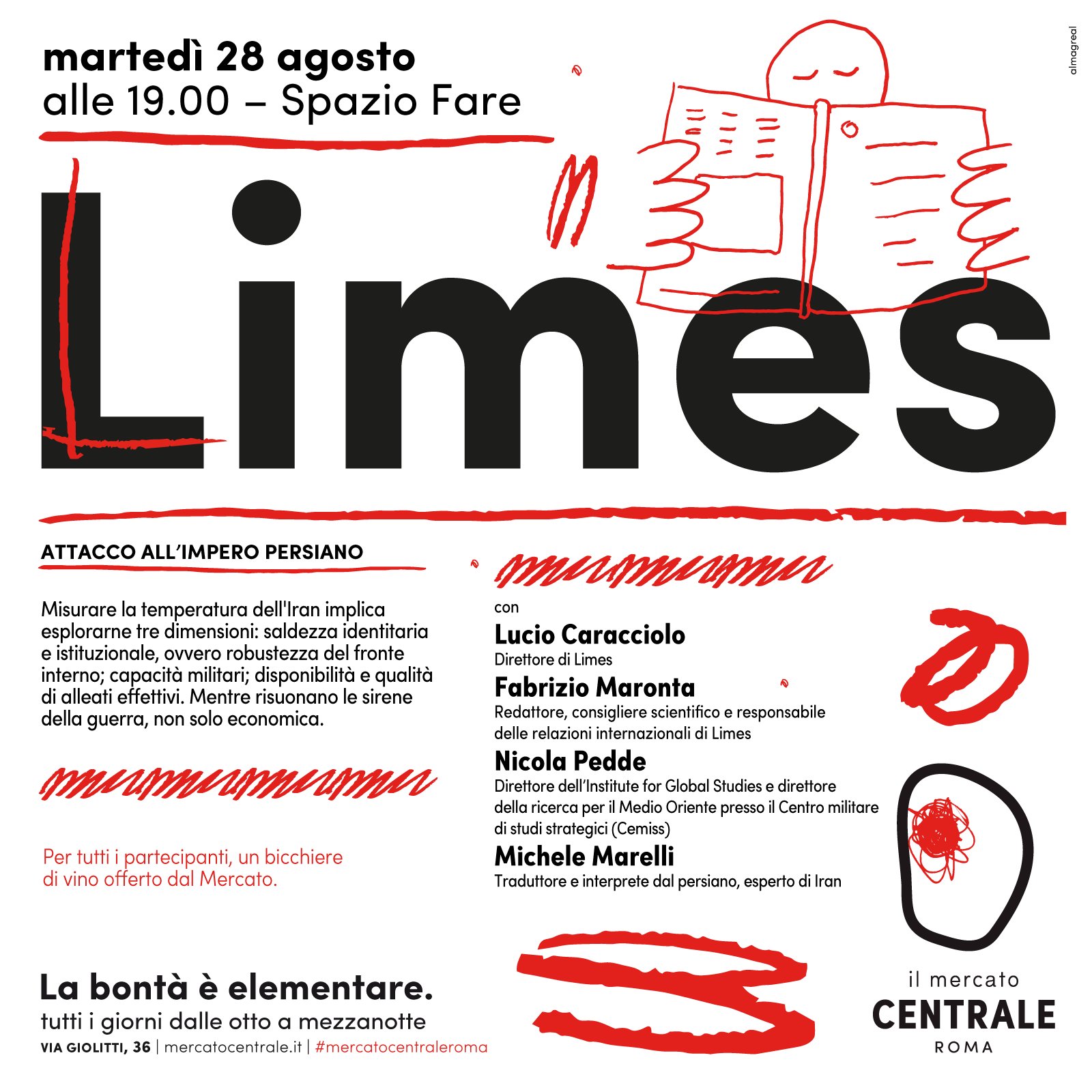 martedì 28 agosto
alle 19.00 – Spazio Fare

almagreal

Limes

ATTACCO ALL'IMPERO PERSIANO

Misurare la temperatura dell'Iran implica esplorarne tre dimensioni: saldezza identitaria e istituzionale, ovvero robustezza del fronte interno; capacità militari; disponibilità e qualità di alleati effettivi. Mentre risuonano le sirene della guerra, non solo economica.

Per tutti i partecipanti, un bicchiere di vino offerto dal Mercato.

con
Lucio Caracciolo
Direttore di Limes
Fabrizio Maronta
Redattore, consigliere scientifico e responsabile delle relazioni internazionali di Limes
Nicola Pedde
Direttore dell'Institute for Global Studies e direttore della ricerca per il Medio Oriente presso il Centro militare di studi strategici (Cemiss)
Michele Marelli
Traduttore e interprete dal persiano, esperto di Iran

La bontà è elementare.
tutti i giorni dalle otto a mezzanotte
VIA GIOLITTI, 36 | mercatocentrale.it | #mercatocentraleroma

il mercato
CENTRALE
ROMA